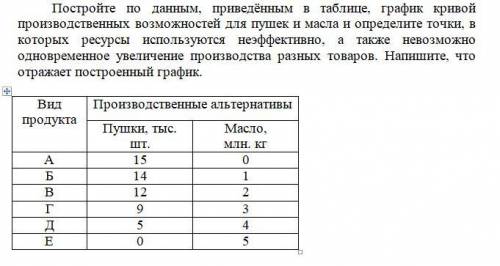 Постройте по данным, приведённым в таблице, график кривой производственных возможностей для пушек и масла и определите точки, в которых ресурсы используются неэффективно, а также невозможно одновременное увеличение производства разных товаров. Напишите, что отражает построенный график.

| Вид продукта | Производственные альтернативы | |
|---|---|---|
| | Пушки, тыс. шт. | Масло, млн. кг |
| А | 15 | 0 |
| Б | 14 | 1 |
| В | 12 | 2 |
| Г | 9 | 3 |
| Д | 5 | 4 |
| Е | 0 | 5 |